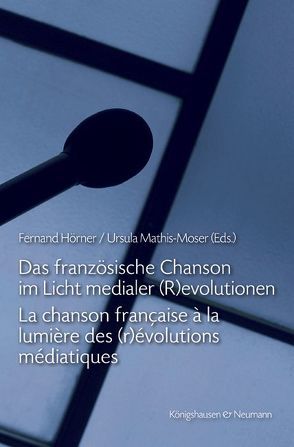 Fernand Hörner / Ursula Mathis-Moser (Eds.)

Das französische Chanson im Licht medialer (R)evolutionen
La chanson française à la lumière des (r)évolutions médiatiques

Königshausen & Neumann